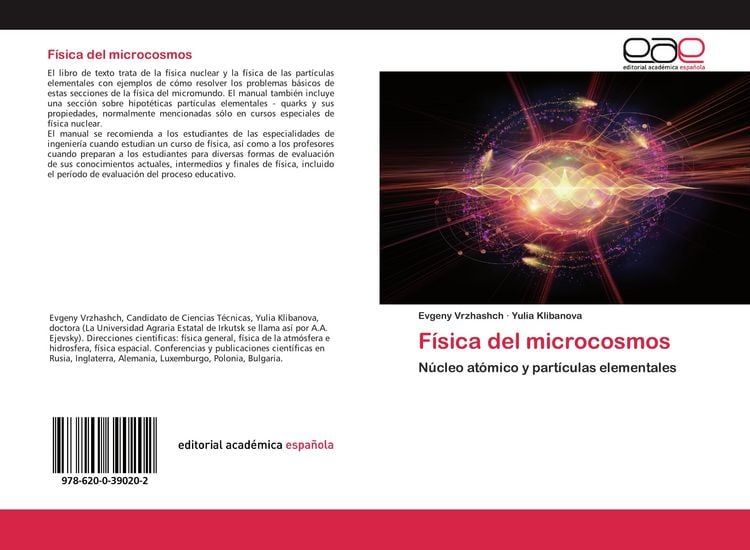 Física del microcosmos

El libro de texto trata de la física nuclear y la física de las partículas elementales con ejemplos de cómo resolver los problemas básicos de estas secciones de la física del micromundo. El manual también incluye una sección sobre hipotéticas partículas elementales - quarks y sus propiedades, normalmente mencionadas sólo en cursos especiales de física nuclear.
El manual se recomienda a los estudiantes de las especialidades de ingeniería cuando estudian un curso de física, así como a los profesores cuando preparan a los estudiantes para diversas formas de evaluación de sus conocimientos actuales, intermedios y finales de física, incluido el período de evaluación del proceso educativo.

Evgeny Vrzhashch, Candidato de Ciencias Técnicas, Yulia Klibanova, doctora (La Universidad Agraria Estatal de Irkutsk se llama así por A.A. Ejevsky). Direcciones científicas: física general, física de la atmósfera e hidrosfera, física espacial. Conferencias y publicaciones científicas en Rusia, Inglaterra, Alemania, Luxemburgo, Polonia, Bulgaria.

978-620-0-39020-2

editorial académica española

eae
editorial académica española

Evgeny Vrzhashch · Yulia Klibanova

Física del microcosmos

Núcleo atómico y partículas elementales